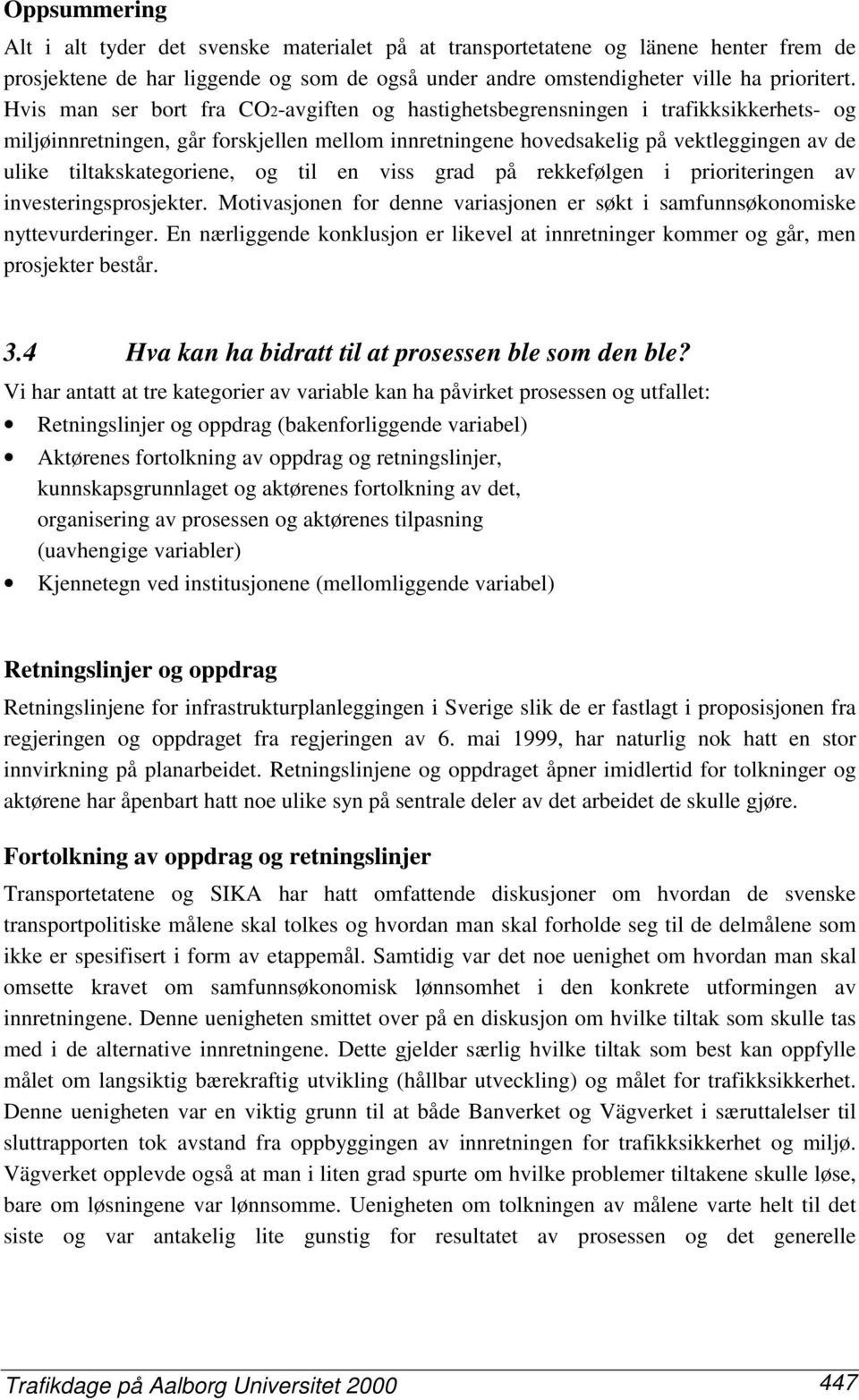 Oppsummering

Alt i alt tyder det svenske materialet på at transportetatene og länene henter frem de prosjektene de har liggende og som de også under andre omstendigheter ville ha prioritert. Hvis man ser bort fra $CO_2$-avgiften og hastighetsbegrensningen i trafikksikkerhets- og miljøinnretningen, går forskjellen mellom innretningene hovedsakelig på vektleggingen av de ulike tiltakskategoriene, og til en viss grad på rekkefølgen i prioriteringen av investeringsprosjekter. Motivasjonen for denne variasjonen er søkt i samfunnsøkonomiske nyttevurderinger. En nærliggende konklusjon er likevel at innretninger kommer og går, men prosjekter består.

3.4 Hva kan ha bidratt til at prosessen ble som den ble?

Vi har antatt at tre kategorier av variable kan ha påvirket prosessen og utfallet:

• Retningslinjer og oppdrag (bakenforliggende variabel)

• Aktørenes fortolkning av oppdrag og retningslinjer, kunnskapsgrunnlaget og aktørenes fortolkning av det, organisering av prosessen og aktørenes tilpasning (uavhengige variabler)

• Kjennetegn ved institusjonene (mellomliggende variabel)

Retningslinjer og oppdrag

Retningslinjene for infrastrukturplanleggingen i Sverige slik de er fastlagt i proposisjonen fra regjeringen og oppdraget fra regjeringen av 6. mai 1999, har naturlig nok hatt en stor innvirkning på planarbeidet. Retningslinjene og oppdraget åpner imidlertid for tolkninger og aktørene har åpenbart hatt noe ulike syn på sentrale deler av det arbeidet de skulle gjøre.

Fortolkning av oppdrag og retningslinjer

Transportetatene og SIKA har hatt omfattende diskusjoner om hvordan de svenske transportpolitiske målene skal tolkes og hvordan man skal forholde seg til de delmålene som ikke er spesifisert i form av etappemål. Samtidig var det noe uenighet om hvordan man skal omsette kravet om samfunnsøkonomisk lønnsomhet i den konkrete utformingen av innretningene. Denne uenigheten smittet over på en diskusjon om hvilke tiltak som skulle tas med i de alternative innretningene. Dette gjelder særlig hvilke tiltak som best kan oppfylle målet om langsiktig bærekraftig utvikling (hållbar utveckling) og målet for trafikksikkerhet. Denne uenigheten var en viktig grunn til at både Banverket og Vägverket i særuttalelser til sluttrapporten tok avstand fra oppbyggingen av innretningen for trafikksikkerhet og miljø. Vägverket opplevde også at man i liten grad spurte om hvilke problemer tiltakene skulle løse, bare om løsningene var lønnsomme. Uenigheten om tolkningen av målene varte helt til det siste og var antakelig lite gunstig for resultatet av prosessen og det generelle

Trafikdage på Aalborg Universitet 2000 447